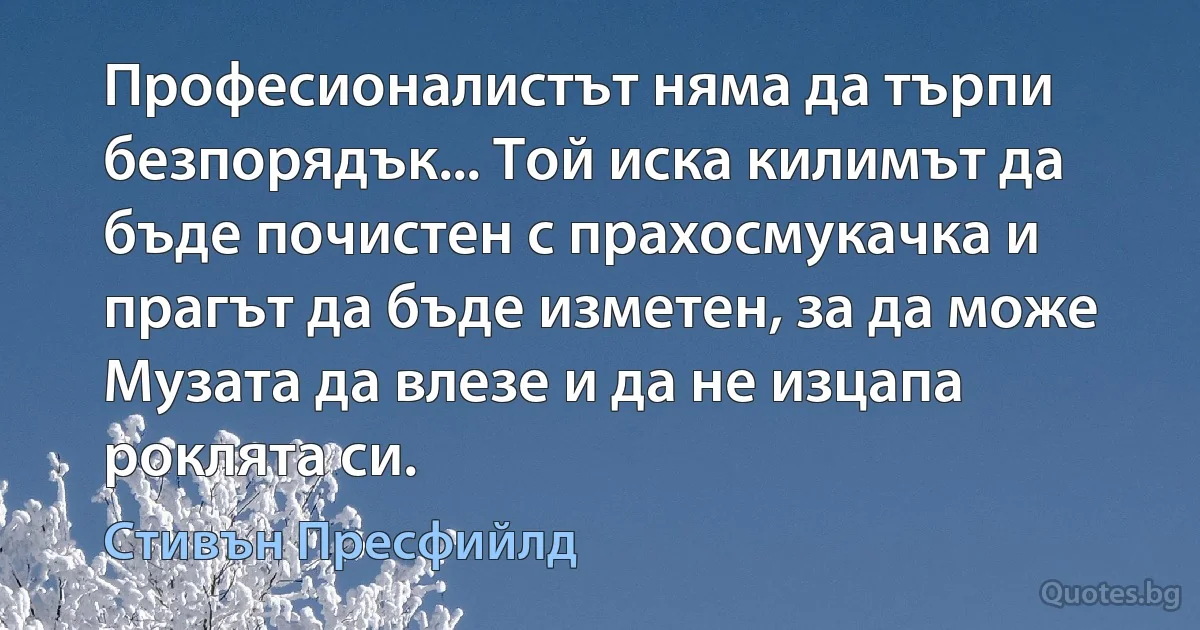 Професионалистът няма да търпи безпорядък... Той иска килимът да бъде почистен с прахосмукачка и прагът да бъде изметен, за да може Музата да влезе и да не изцапа роклята си.

Стивън Пресфийлд

Quotes.bg